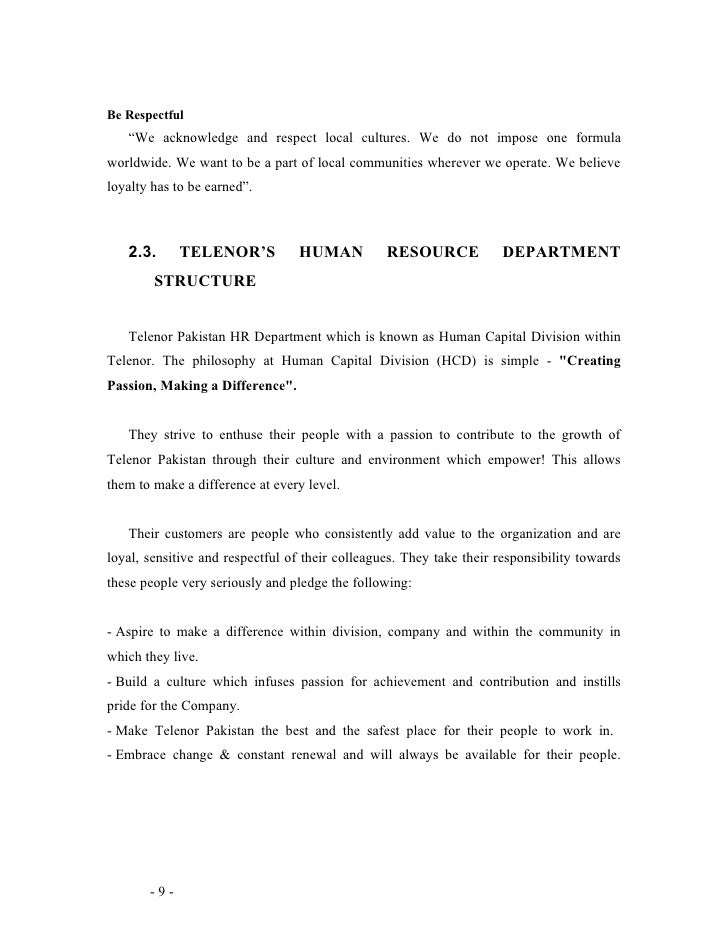 Be Respectful

“We acknowledge and respect local cultures. We do not impose one formula worldwide. We want to be a part of local communities wherever we operate. We believe loyalty has to be earned”.

2.3. TELENOR’S HUMAN RESOURCE DEPARTMENT STRUCTURE

Telenor Pakistan HR Department which is known as Human Capital Division within Telenor. The philosophy at Human Capital Division (HCD) is simple - "Creating Passion, Making a Difference".

They strive to enthuse their people with a passion to contribute to the growth of Telenor Pakistan through their culture and environment which empower! This allows them to make a difference at every level.

Their customers are people who consistently add value to the organization and are loyal, sensitive and respectful of their colleagues. They take their responsibility towards these people very seriously and pledge the following:

- Aspire to make a difference within division, company and within the community in which they live.
- Build a culture which infuses passion for achievement and contribution and instills pride for the Company.
- Make Telenor Pakistan the best and the safest place for their people to work in.
- Embrace change & constant renewal and will always be available for their people.

- 9 -